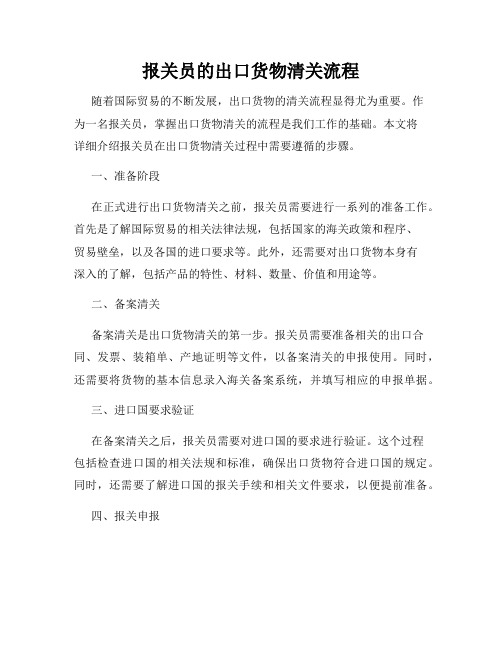 报关员的出口货物清关流程

随着国际贸易的不断发展，出口货物的清关流程显得尤为重要。作为一名报关员，掌握出口货物清关的流程是我们工作的基础。本文将详细介绍报关员在出口货物清关过程中需要遵循的步骤。

一、准备阶段

在正式进行出口货物清关之前，报关员需要进行一系列的准备工作。首先是了解国际贸易的相关法律法规，包括国家的海关政策和程序、贸易壁垒，以及各国的进口要求等。此外，还需要对出口货物本身有深入的了解，包括产品的特性、材料、数量、价值和用途等。

二、备案清关

备案清关是出口货物清关的第一步。报关员需要准备相关的出口合同、发票、装箱单、产地证明等文件，以备案清关的申报使用。同时，还需要将货物的基本信息录入海关备案系统，并填写相应的申报单据。

三、进口国要求验证

在备案清关之后，报关员需要对进口国的要求进行验证。这个过程包括检查进口国的相关法规和标准，确保出口货物符合进口国的规定。同时，还需要了解进口国的报关手续和相关文件要求，以便提前准备。

四、报关申报